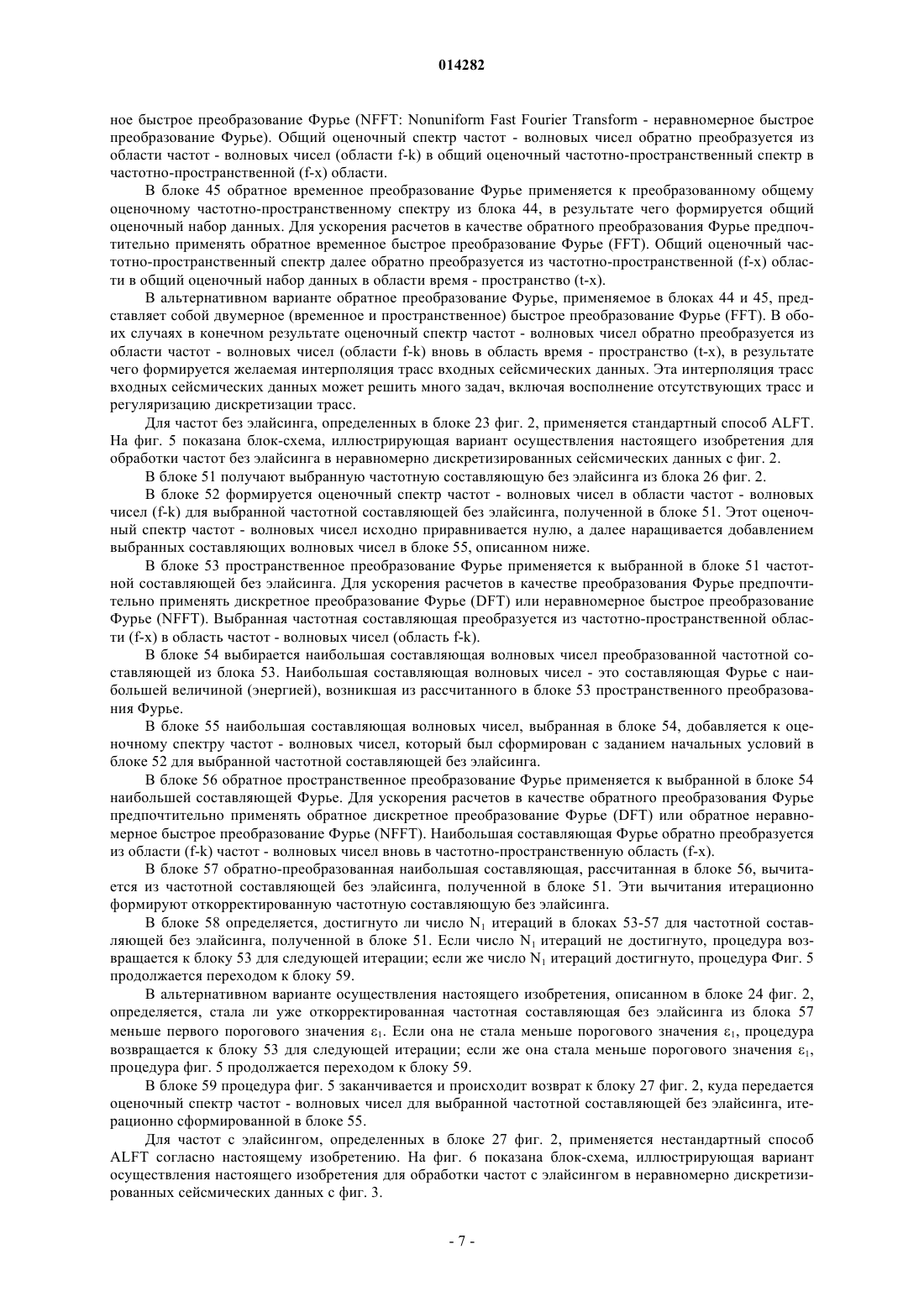 014282

ное быстрое преобразование Фурье (NFFT: Nonuniform Fast Fourier Transform - неравномерное быстрое преобразование Фурье). Общий оценочный спектр частот - волновых чисел обратно преобразуется из области частот - волновых чисел (области f-k) в общий оценочный частотно-пространственный спектр в частотно-пространственной (f-x) области.

В блоке 45 обратное временное преобразование Фурье применяется к преобразованному общему оценочному частотно-пространственному спектру из блока 44, в результате чего формируется общий оценочный набор данных. Для ускорения расчетов в качестве обратного преобразования Фурье предпочтительно применять обратное временное быстрое преобразование Фурье (FFT). Общий оценочный частотно-пространственный спектр далее обратно преобразуется из частотно-пространственной (f-x) области в общий оценочный набор данных в области время - пространство (t-x).

В альтернативном варианте обратное преобразование Фурье, применяемое в блоках 44 и 45, представляет собой двумерное (временное и пространственное) быстрое преобразование Фурье (FFT). В обоих случаях в конечном результате оценочный спектр частот - волновых чисел обратно преобразуется из области частот - волновых чисел (области f-k) вновь в область время - пространство (t-x), в результате чего формируется желаемая интерполяция трасс входных сейсмических данных. Эта интерполяция трасс входных сейсмических данных может решить много задач, включая восполнение отсутствующих трасс и регуляризацию дискретизации трасс.

Для частот без элайсинга, определенных в блоке 23 фиг. 2, применяется стандартный способ ALFT. На фиг. 5 показана блок-схема, иллюстрирующая вариант осуществления настоящего изобретения для обработки частот без элайсинга в неравномерно дискретизированных сейсмических данных с фиг. 2.

В блоке 51 получают выбранную частотную составляющую без элайсинга из блока 26 фиг. 2.

В блоке 52 формируется оценочный спектр частот - волновых чисел в области частот - волновых чисел (f-k) для выбранной частотной составляющей без элайсинга, полученной в блоке 51. Этот оценочный спектр частот - волновых чисел исходно приравнивается нулю, а далее наращивается добавлением выбранных составляющих волновых чисел в блоке 55, описанном ниже.

В блоке 53 пространственное преобразование Фурье применяется к выбранной в блоке 51 частотной составляющей без элайсинга. Для ускорения расчетов в качестве преобразования Фурье предпочтительно применять дискретное преобразование Фурье (DFT) или неравномерное быстрое преобразование Фурье (NFFT). Выбранная частотная составляющая преобразуется из частотно-пространственной области (f-x) в область частот - волновых чисел (область f-k).

В блоке 54 выбирается наибольшая составляющая волновых чисел преобразованной частотной составляющей из блока 53. Наибольшая составляющая волновых чисел - это составляющая Фурье с наибольшей величиной (энергией), возникшая из рассчитанного в блоке 53 пространственного преобразования Фурье.

В блоке 55 наибольшая составляющая волновых чисел, выбранная в блоке 54, добавляется к оценочному спектру частот - волновых чисел, который был сформирован с заданием начальных условий в блоке 52 для выбранной частотной составляющей без элайсинга.

В блоке 56 обратное пространственное преобразование Фурье применяется к выбранной в блоке 54 наибольшей составляющей Фурье. Для ускорения расчетов в качестве обратного преобразования Фурье предпочтительно применять обратное дискретное преобразование Фурье (DFT) или обратное неравномерное быстрое преобразование Фурье (NFFT). Наибольшая составляющая Фурье обратно преобразуется из области (f-k) частот - волновых чисел вновь в частотно-пространственную область (f-x).

В блоке 57 обратно-преобразованная наибольшая составляющая, рассчитанная в блоке 56, вычитается из частотной составляющей без элайсинга, полученной в блоке 51. Эти вычитания итерационно формируют откорректированную частотную составляющую без элайсинга.

В блоке 58 определяется, достигнуто ли число $N_1$ итераций в блоках 53-57 для частотной составляющей без элайсинга, полученной в блоке 51. Если число $N_1$ итераций не достигнуто, процедура возвращается к блоку 53 для следующей итерации; если же число $N_1$ итераций достигнуто, процедура Фиг. 5 продолжается переходом к блоку 59.

В альтернативном варианте осуществления настоящего изобретения, описанном в блоке 24 фиг. 2, определяется, стала ли уже откорректированная частотная составляющая без элайсинга из блока 57 меньше первого порогового значения $\varepsilon_1$. Если она не стала меньше порогового значения $\varepsilon_1$, процедура возвращается к блоку 53 для следующей итерации; если же она стала меньше порогового значения $\varepsilon_1$, процедура фиг. 5 продолжается переходом к блоку 59.

В блоке 59 процедура фиг. 5 заканчивается и происходит возврат к блоку 27 фиг. 2, куда передается оценочный спектр частот - волновых чисел для выбранной частотной составляющей без элайсинга, итерационно сформированной в блоке 55.

Для частот с элайсингом, определенных в блоке 27 фиг. 2, применяется нестандартный способ ALFT согласно настоящему изобретению. На фиг. 6 показана блок-схема, иллюстрирующая вариант осуществления настоящего изобретения для обработки частот с элайсингом в неравномерно дискретизированных сейсмических данных с фиг. 3.

- 7 -